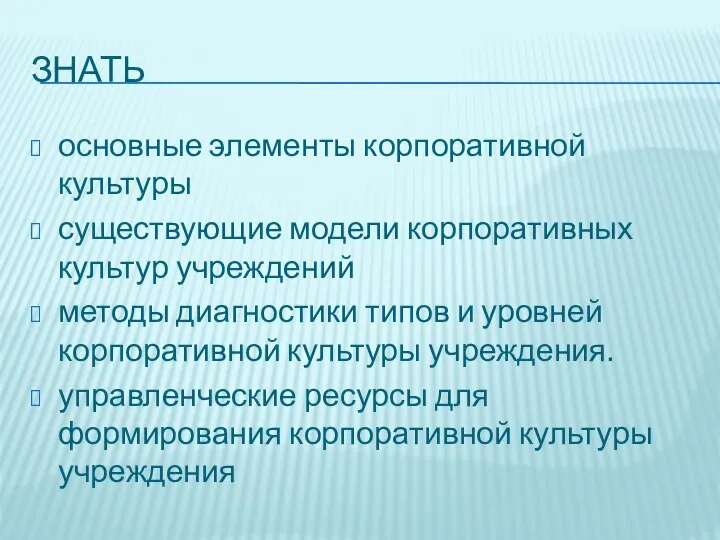 ЗНАТЬ

основные элементы корпоративной культуры

существующие модели корпоративных культур учреждений

методы диагностики типов и уровней корпоративной культуры учреждения.

управленческие ресурсы для формирования корпоративной культуры учреждения